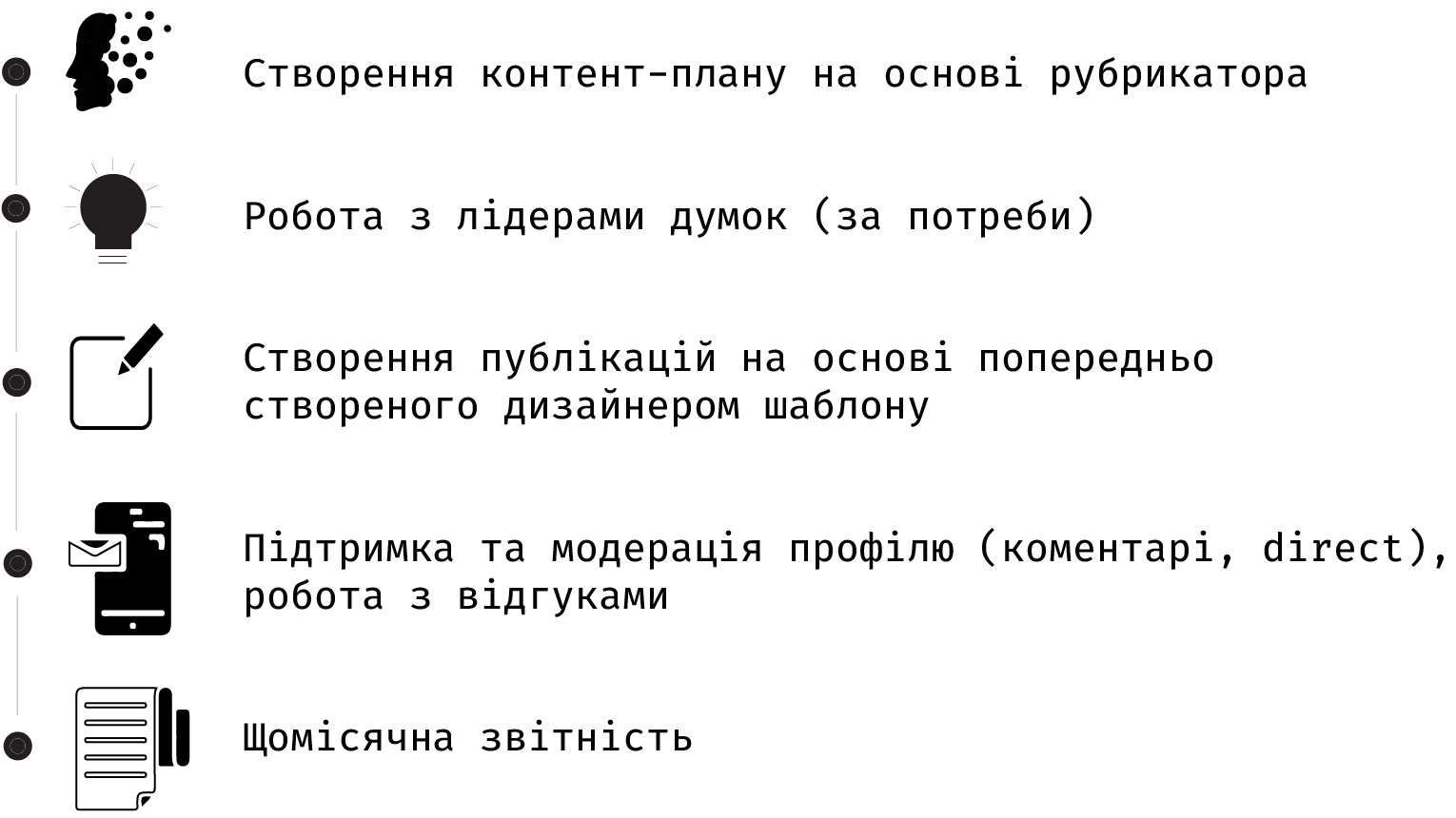 Створення контент-плану на основі рубрикатора

Робота з лідерами думок (за потреби)

Створення публікацій на основі попередньо створеного дизайнером шаблону

Підтримка та модерація профілю (коментарі, direct), робота з відгуками

Щомісячна звітність